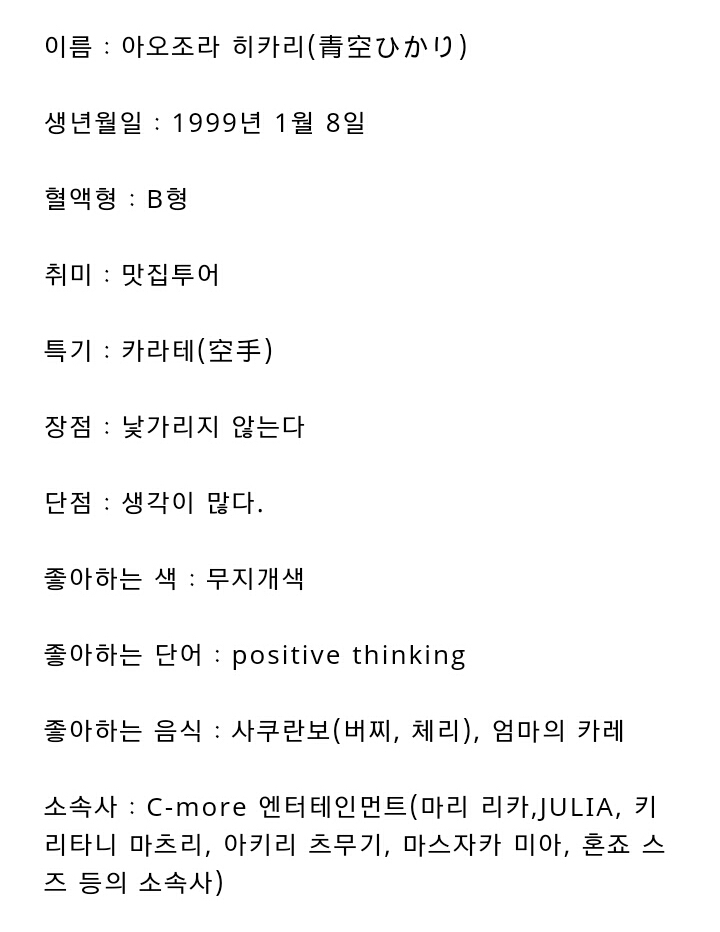 이름 : 아오조라 히카리(青空ひかり)

생년월일 : 1999년 1월 8일

혈액형 : B형

취미 : 맛집투어

특기 : 카라테(空手)

장점 : 낯가리지 않는다

단점 : 생각이 많다.

좋아하는 색 : 무지개색

좋아하는 단어 : positive thinking

좋아하는 음식 : 사쿠란보(버찌, 체리), 엄마의 카레

소속사 : C-more 엔터테인먼트(마리 리카,JULIA, 키리타니 마츠리, 아키리 츠무기, 마스자카 미아, 혼죠 스즈 등의 소속사)